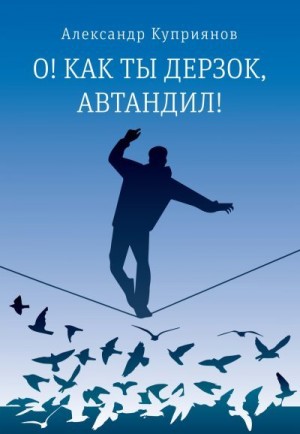 Александр Куприянов

О! КАК ТЫ ДЕРЗОК, АВТАНДИЛ!